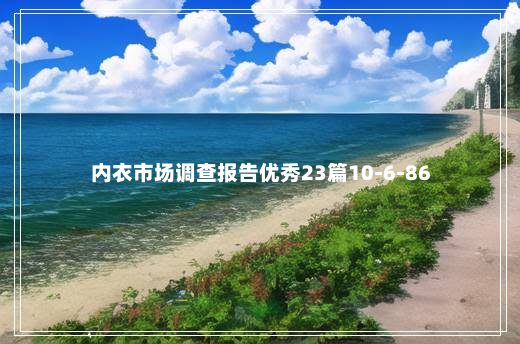 内衣市场调查报告优秀23篇10-6-86